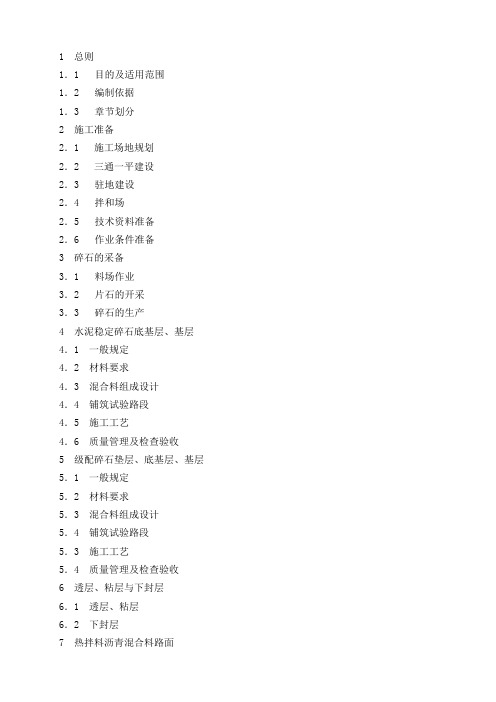 1 总则

1．1 目的及适用范围

1．2 编制依据

1．3 章节划分

2 施工准备

2．1 施工场地规划

2．2 三通一平建设

2．3 驻地建设

2．4 拌和场

2．5 技术资料准备

2．6 作业条件准备

3 碎石的采备

3．1 料场作业

3．2 片石的开采

3．3 碎石的生产

4 水泥稳定碎石底基层、基层

4．1 一般规定

4．2 材料要求

4．3 混合料组成设计

4．4 铺筑试验路段

4．5 施工工艺

4．6 质量管理及检查验收

5 级配碎石垫层、底基层、基层

5．1 一般规定

5．2 材料要求

5．3 混合料组成设计

5．4 铺筑试验路段

5．3 施工工艺

5．4 质量管理及检查验收

6 透层、粘层与下封层

6．1 透层、粘层

6．2 下封层

7 热拌料沥青混合料路面